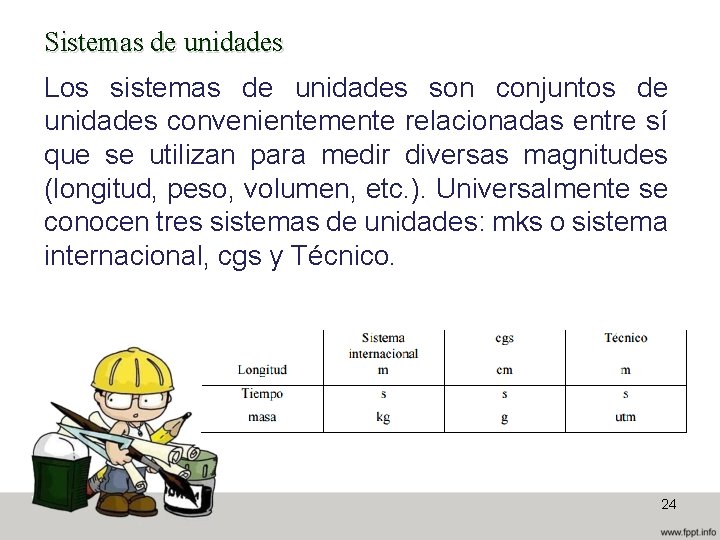 Sistemas de unidades

Los sistemas de unidades son conjuntos de unidades convenientemente relacionadas entre sí que se utilizan para medir diversas magnitudes (longitud, peso, volumen, etc.). Universalmente se conocen tres sistemas de unidades: mks o sistema internacional, cgs y Técnico.

| | Sistema internacional | cgs | Técnico |
|---|---|---|---|
| Longitud | m | cm | m |
| Tiempo | s | s | s |
| masa | kg | g | utm |

24

www.fppt.info